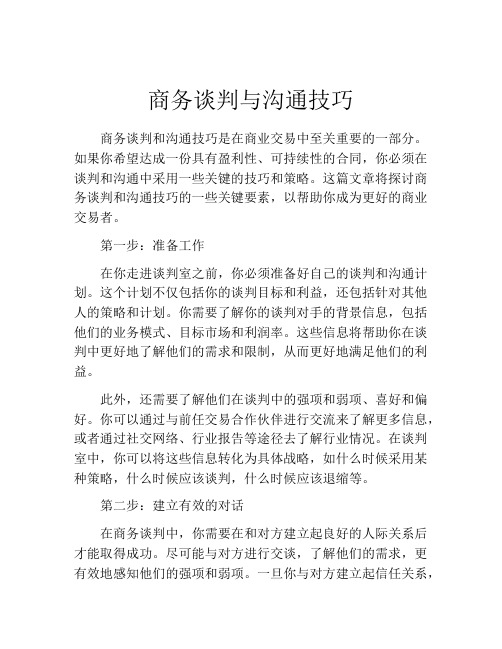 商务谈判与沟通技巧

商务谈判和沟通技巧是在商业交易中至关重要的一部分。如果你希望达成一份具有盈利性、可持续性的合同，你必须在谈判和沟通中采用一些关键的技巧和策略。这篇文章将探讨商务谈判和沟通技巧的一些关键要素，以帮助你成为更好的商业交易者。

第一步：准备工作

在你走进谈判室之前，你必须准备好自己的谈判和沟通计划。这个计划不仅包括你的谈判目标和利益，还包括针对其他人的策略和计划。你需要了解你的谈判对手的背景信息，包括他们的业务模式、目标市场和利润率。这些信息将帮助你在谈判中更好地了解他们的需求和限制，从而更好地满足他们的利益。

此外，还需要了解他们在谈判中的强项和弱项、喜好和偏好。你可以通过与前任交易合作伙伴进行交流来了解更多信息，或者通过社交网络、行业报告等途径去了解行业情况。在谈判室中，你可以将这些信息转化为具体战略，如什么时候采用某种策略，什么时候应该谈判，什么时候应该退缩等。

第二步：建立有效的对话

在商务谈判中，你需要在和对方建立起良好的人际关系后才能取得成功。尽可能与对方进行交谈，了解他们的需求，更有效地感知他们的强项和弱项。一旦你与对方建立起信任关系，